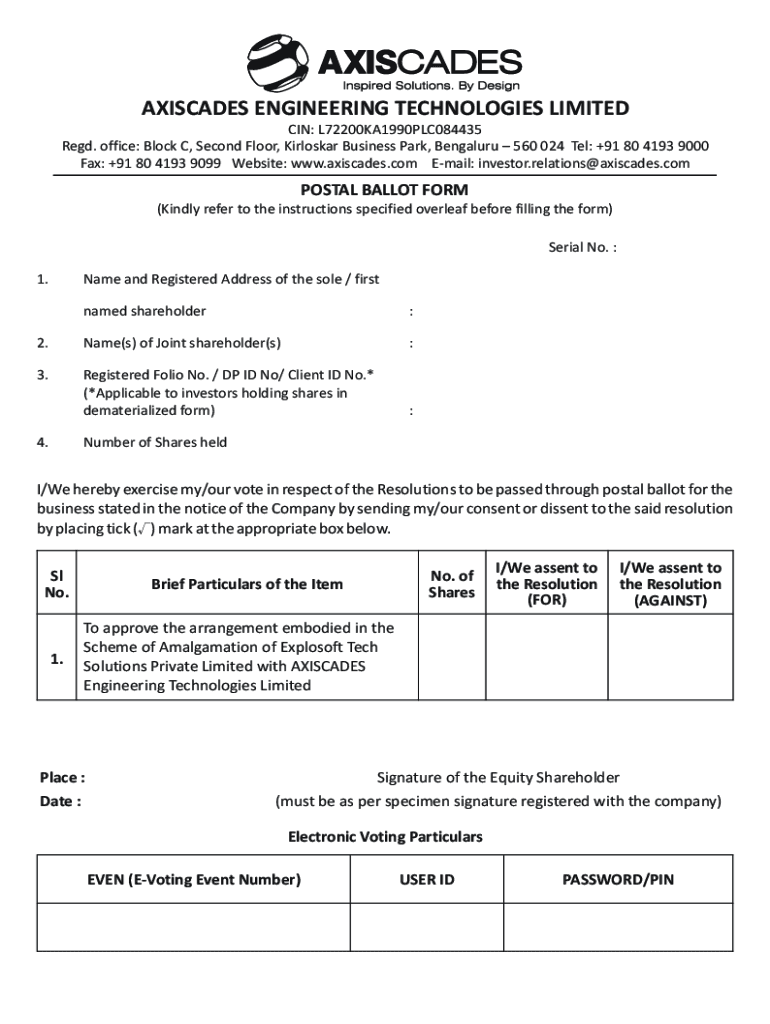 AXISCADES
Inspired Solutions. By Design

AXISCADES ENGINEERING TECHNOLOGIES LIMITED
CIN: L72200KA1990PLC084435
Regd. office: Block C, Second Floor, Kirloskar Business Park, Bengaluru – 560 024 Tel: +91 80 4193 9000
Fax: +91 80 4193 9099 Website: www.axiscades.com E-mail: investor.relations@axiscades.com

POSTAL BALLOT FORM
(Kindly refer to the instructions specified overleaf before filling the form)

Serial No. :

1. Name and Registered Address of the sole / first named shareholder :

2. Name(s) of Joint shareholder(s) :

3. Registered Folio No. / DP ID No/ Client ID No.* (*Applicable to investors holding shares in dematerialized form) :

4. Number of Shares held

I/We hereby exercise my/our vote in respect of the Resolutions to be passed through postal ballot for the business stated in the notice of the Company by sending my/our consent or dissent to the said resolution by placing tick ($\sqrt{}$) mark at the appropriate box below.

| Sl No. | Brief Particulars of the Item | No. of Shares | I/We assent to the Resolution (FOR) | I/We assent to the Resolution (AGAINST) |
|---|---|---|---|---|
| 1. | To approve the arrangement embodied in the Scheme of Amalgamation of Explosoft Tech Solutions Private Limited with AXISCADES Engineering Technologies Limited | | | |

Place :
Date :

Signature of the Equity Shareholder
(must be as per specimen signature registered with the company)

Electronic Voting Particulars

| EVEN (E-Voting Event Number) | USER ID | PASSWORD/PIN |
|---|---|---|
| | | |